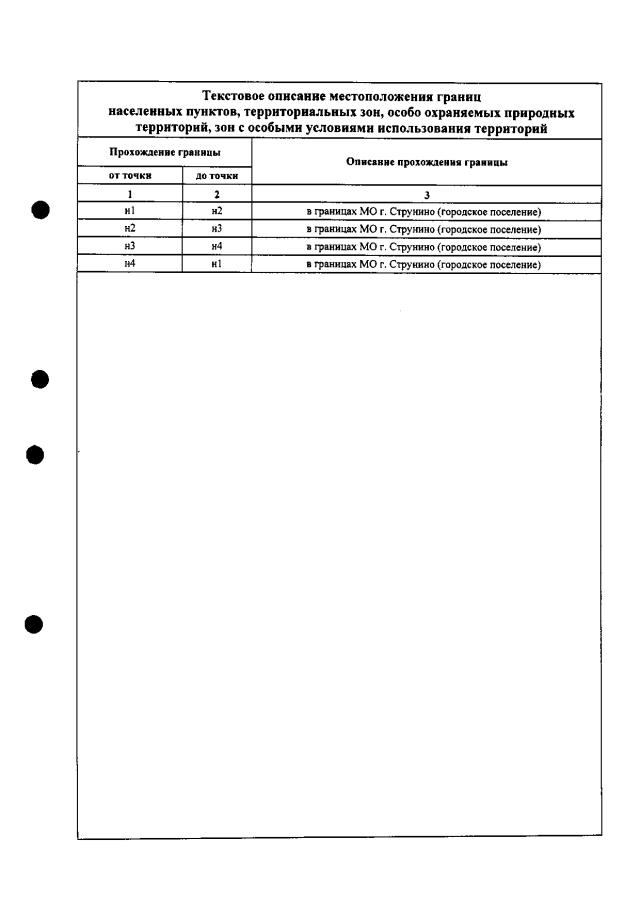 Текстовое описание местоположения границ населенных пунктов, территориальных зон, особо охраняемых природных территорий, зон с особыми условиями использования территорий

| Прохождение границы | | Описание прохождения границы |
|---|---|---|
| от точки | до точки | |
| 1 | 2 | 3 |
| н1 | н2 | в границах МО г. Струнино (городское поселение) |
| н2 | н3 | в границах МО г. Струнино (городское поселение) |
| н3 | н4 | в границах МО г. Струнино (городское поселение) |
| н4 | н1 | в границах МО г. Струнино (городское поселение) |